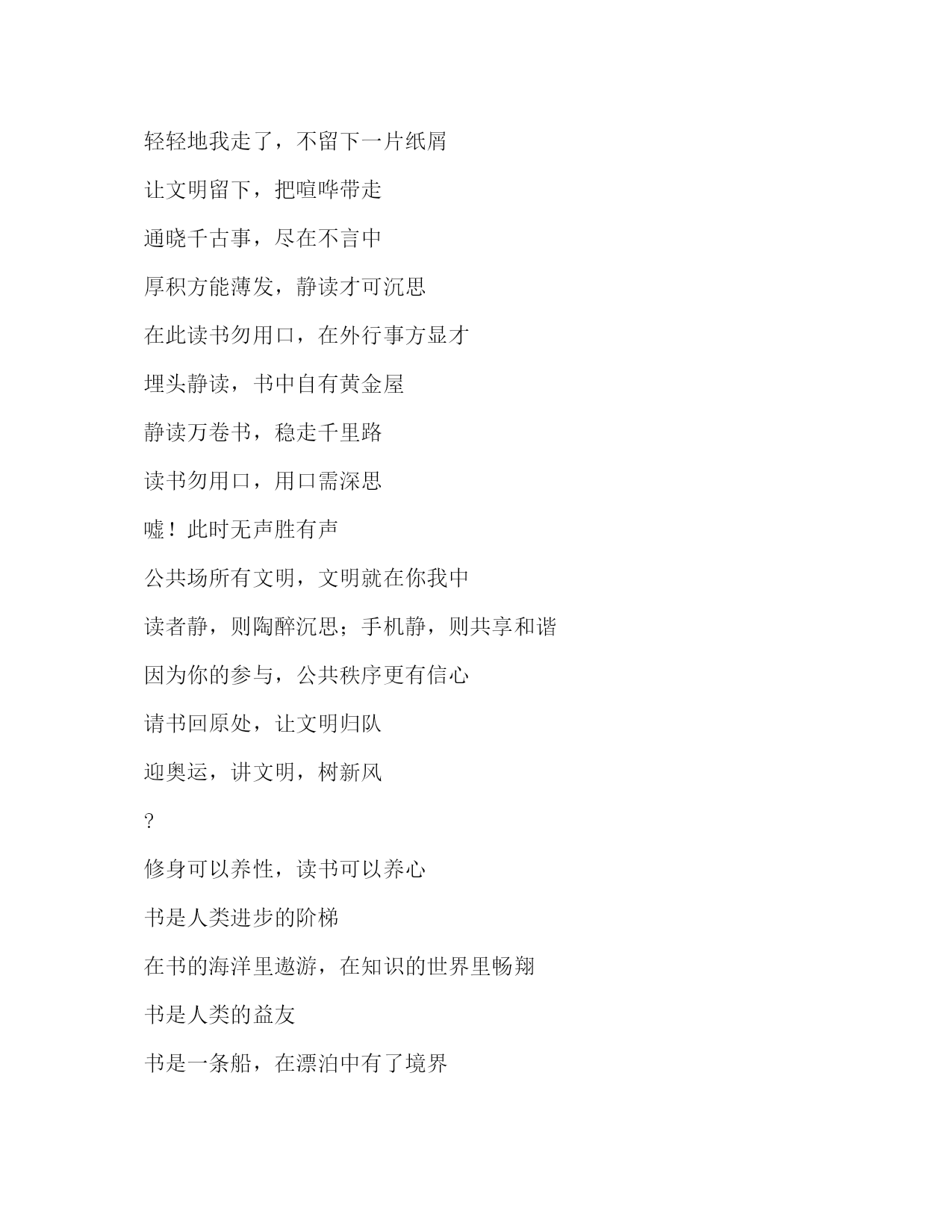 轻轻地我走了，不留下一片纸屑

让文明留下，把喧哗带走

通晓千古事，尽在不言中

厚积方能薄发，静读才可沉思

在此读书勿用口，在外行事方显才

埋头静读，书中自有黄金屋

静读万卷书，稳走千里路

读书勿用口，用口需深思

嘘！此时无声胜有声

公共场所有文明，文明就在你我中

读者静，则陶醉沉思；手机静，则共享和谐

因为你的参与，公共秩序更有信心

请书回原处，让文明归队

迎奥运，讲文明，树新风

?

修身可以养性，读书可以养心

书是人类进步的阶梯

在书的海洋里遨游，在知识的世界里畅翔

书是人类的益友

书是一条船，在漂泊中有了境界